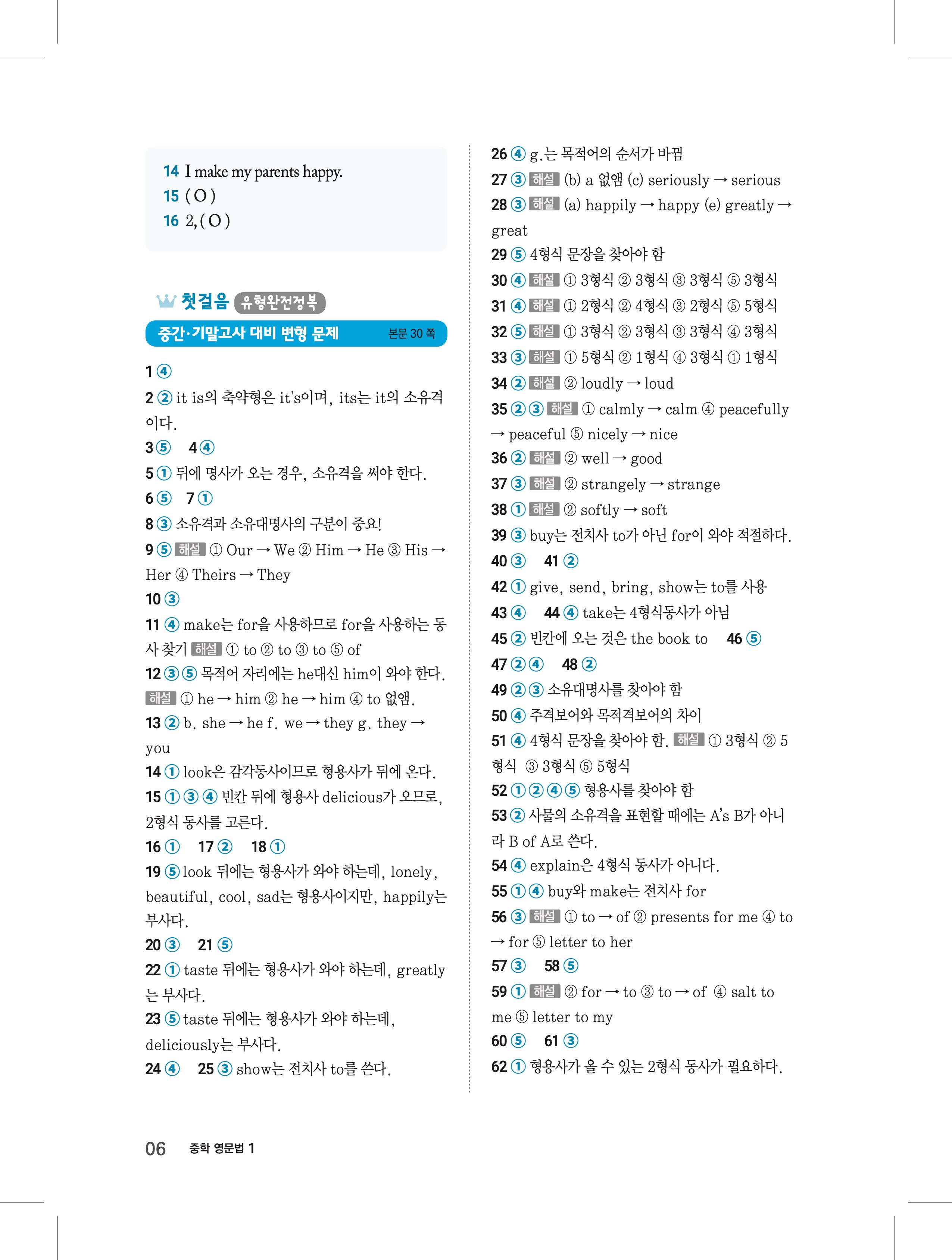 14 I make my parents happy.
15 ( O )
16 2, ( O )

첫걸음 유형완전정복
중간·기말고사 대비 변형 문제 본문 30 쪽

1 ④
2 ② it is의 축약형은 it's이며, its는 it의 소유격이다.
3 ⑤ 4 ④
5 ① 뒤에 명사가 오는 경우, 소유격을 써야 한다.
6 ⑤ 7 ①
8 ③ 소유격과 소유대명사의 구분이 중요!
9 ⑤ 해설 ① Our → We ② Him → He ③ His → Her ④ Theirs → They
10 ③
11 ④ make는 for을 사용하므로 for을 사용하는 동사 찾기 해설 ① to ② to ③ to ⑤ of
12 ③ ⑤ 목적어 자리에는 he대신 him이 와야 한다. 해설 ① he → him ② he → him ④ to 없앰.
13 ② b. she → he f. we → they g. they → you
14 ① look은 감각동사이므로 형용사가 뒤에 온다.
15 ① ③ ④ 빈칸 뒤에 형용사 delicious가 오므로, 2형식 동사를 고른다.
16 ① 17 ② 18 ①
19 ⑤ look 뒤에는 형용사가 와야 하는데, lonely, beautiful, cool, sad는 형용사이지만, happily는 부사다.
20 ③ 21 ⑤
22 ① taste 뒤에는 형용사가 와야 하는데, greatly는 부사다.
23 ⑤ taste 뒤에는 형용사가 와야 하는데, deliciously는 부사다.
24 ④ 25 ③ show는 전치사 to를 쓴다.

26 ④ g.는 목적어의 순서가 바뀜
27 ③ 해설 (b) a 없앰 (c) seriously → serious
28 ③ 해설 (a) happily → happy (e) greatly → great
29 ⑤ 4형식 문장을 찾아야 함
30 ④ 해설 ① 3형식 ② 3형식 ③ 3형식 ⑤ 3형식
31 ④ 해설 ① 2형식 ② 4형식 ③ 2형식 ⑤ 5형식
32 ⑤ 해설 ① 3형식 ② 3형식 ③ 3형식 ④ 3형식
33 ③ 해설 ① 5형식 ② 1형식 ④ 3형식 ① 1형식
34 ② 해설 ② loudly → loud
35 ② ③ 해설 ① calmly → calm ④ peacefully → peaceful ⑤ nicely → nice
36 ② 해설 ② well → good
37 ③ 해설 ② strangely → strange
38 ① 해설 ② softly → soft
39 ③ buy는 전치사 to가 아닌 for이 와야 적절하다.
40 ③ 41 ②
42 ① give, send, bring, show는 to를 사용
43 ④ 44 ④ take는 4형식동사가 아님
45 ② 빈칸에 오는 것은 the book to 46 ⑤
47 ② ④ 48 ②
49 ② ③ 소유대명사를 찾아야 함
50 ④ 주격보어와 목적격보어의 차이
51 ④ 4형식 문장을 찾아야 함. 해설 ① 3형식 ② 5형식 ③ 3형식 ⑤ 5형식
52 ① ② ④ ⑤ 형용사를 찾아야 함
53 ② 사물의 소유격을 표현할 때에는 A's B가 아니라 B of A로 쓴다.
54 ④ explain은 4형식 동사가 아니다.
55 ① ④ buy와 make는 전치사 for
56 ③ 해설 ① to → of ② presents for me ④ to → for ⑤ letter to her
57 ③ 58 ⑤
59 ① 해설 ② for → to ③ to → of ④ salt to me ⑤ letter to my
60 ⑤ 61 ③
62 ① 형용사가 올 수 있는 2형식 동사가 필요하다.

06 중학 영문법 1